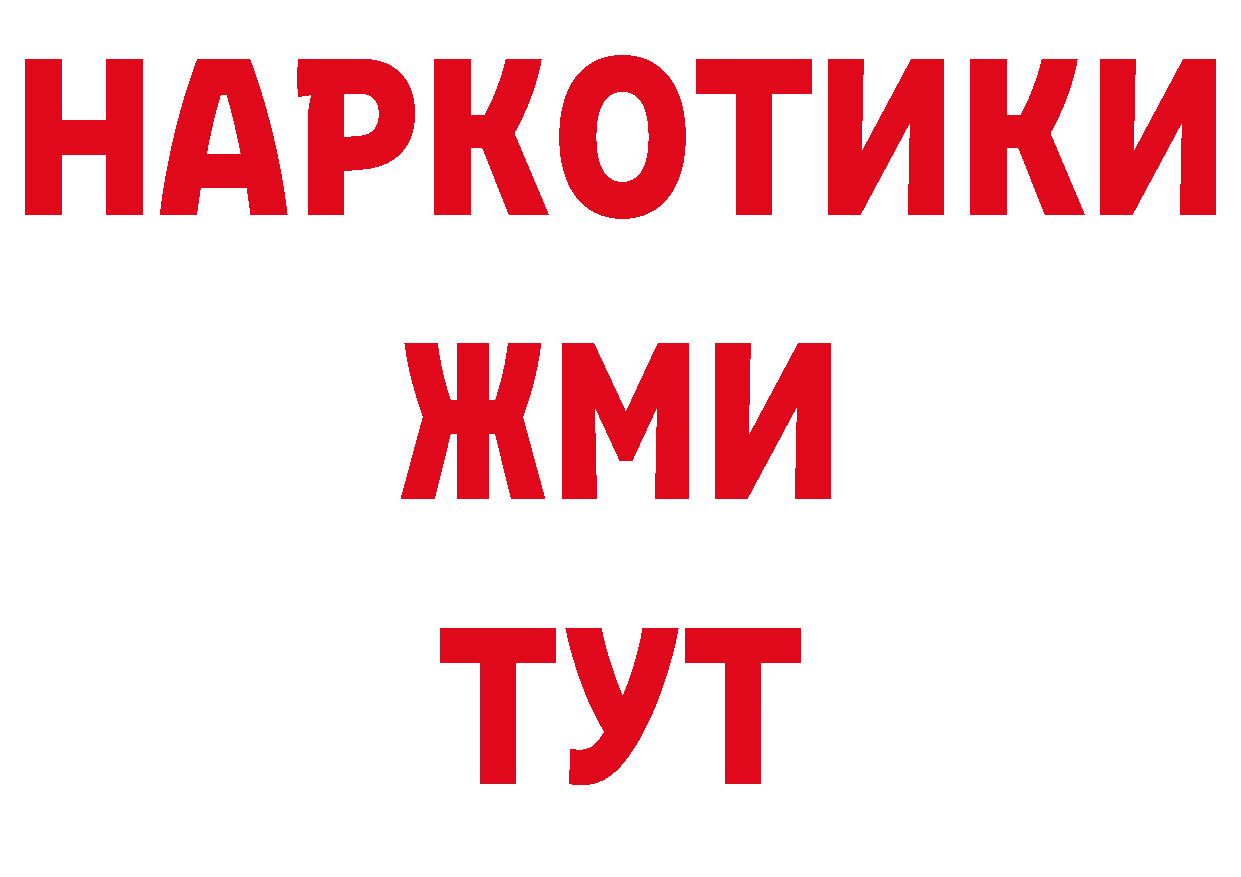 НАРКОТИКИ
ЖМИ
ТУТ